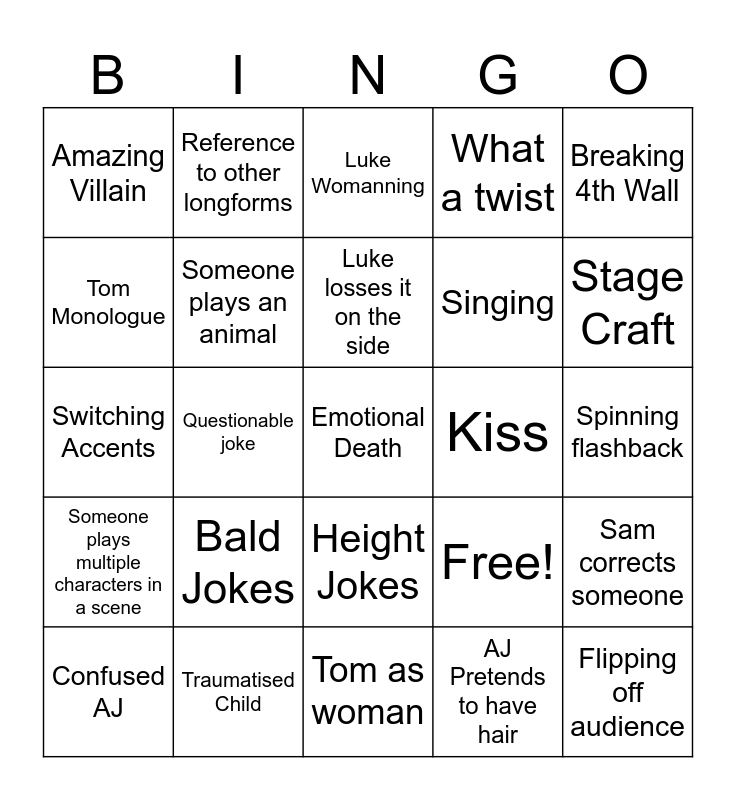 | B | I | N | G | O |
|---|---|---|---|---|
| Amazing Villain | Reference to other longforms | Luke Womanning | What a twist | Breaking 4th Wall |
| Tom Monologue | Someone plays an animal | Luke losses it on the side | Singing | Stage Craft |
| Switching Accents | Questionable joke | Emotional Death | Kiss | Spinning flashback |
| Someone plays multiple characters in a scene | Bald Jokes | Height Jokes | Free! | Sam corrects someone |
| Confused AJ | Traumatised Child | Tom as woman | AJ Pretends to have hair | Flipping off audience |